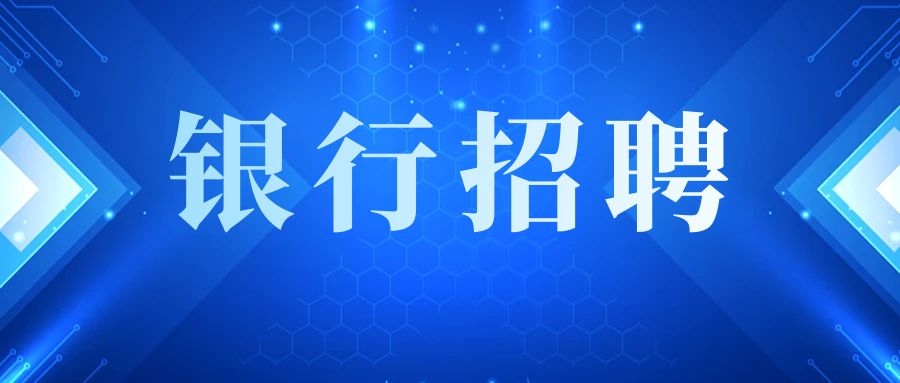 银行招聘